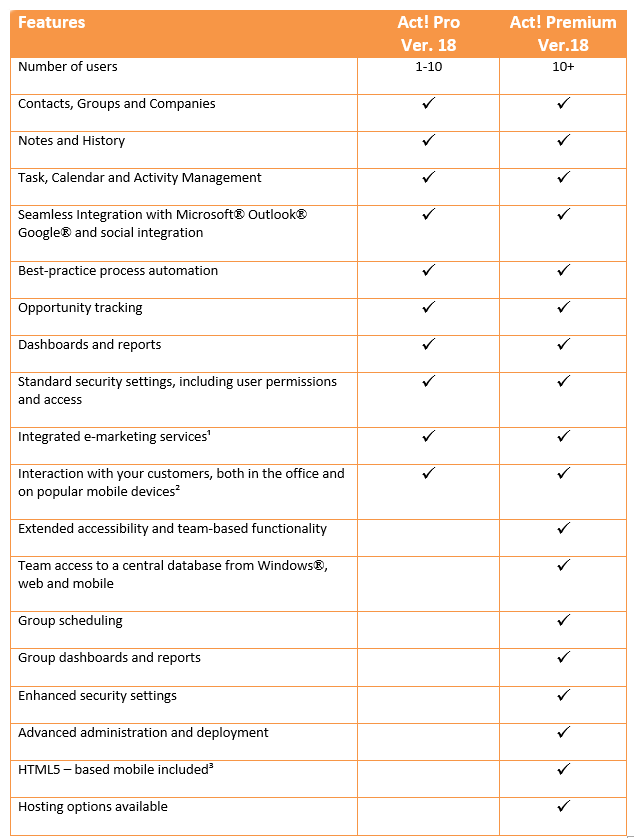 | Features | Act! Pro Ver. 18 | Act! Premium Ver.18 |
|---|---|---|
| Number of users | 1-10 | 10+ |
| Contacts, Groups and Companies | ✓ | ✓ |
| Notes and History | ✓ | ✓ |
| Task, Calendar and Activity Management | ✓ | ✓ |
| Seamless Integration with Microsoft® Outlook® Google® and social integration | ✓ | ✓ |
| Best-practice process automation | ✓ | ✓ |
| Opportunity tracking | ✓ | ✓ |
| Dashboards and reports | ✓ | ✓ |
| Standard security settings, including user permissions and access | ✓ | ✓ |
| Integrated e-marketing services¹ | ✓ | ✓ |
| Interaction with your customers, both in the office and on popular mobile devices² | ✓ | ✓ |
| Extended accessibility and team-based functionality | | ✓ |
| Team access to a central database from Windows®, web and mobile | | ✓ |
| Group scheduling | | ✓ |
| Group dashboards and reports | | ✓ |
| Enhanced security settings | | ✓ |
| Advanced administration and deployment | | ✓ |
| HTML5 – based mobile included³ | | ✓ |
| Hosting options available | | ✓ |